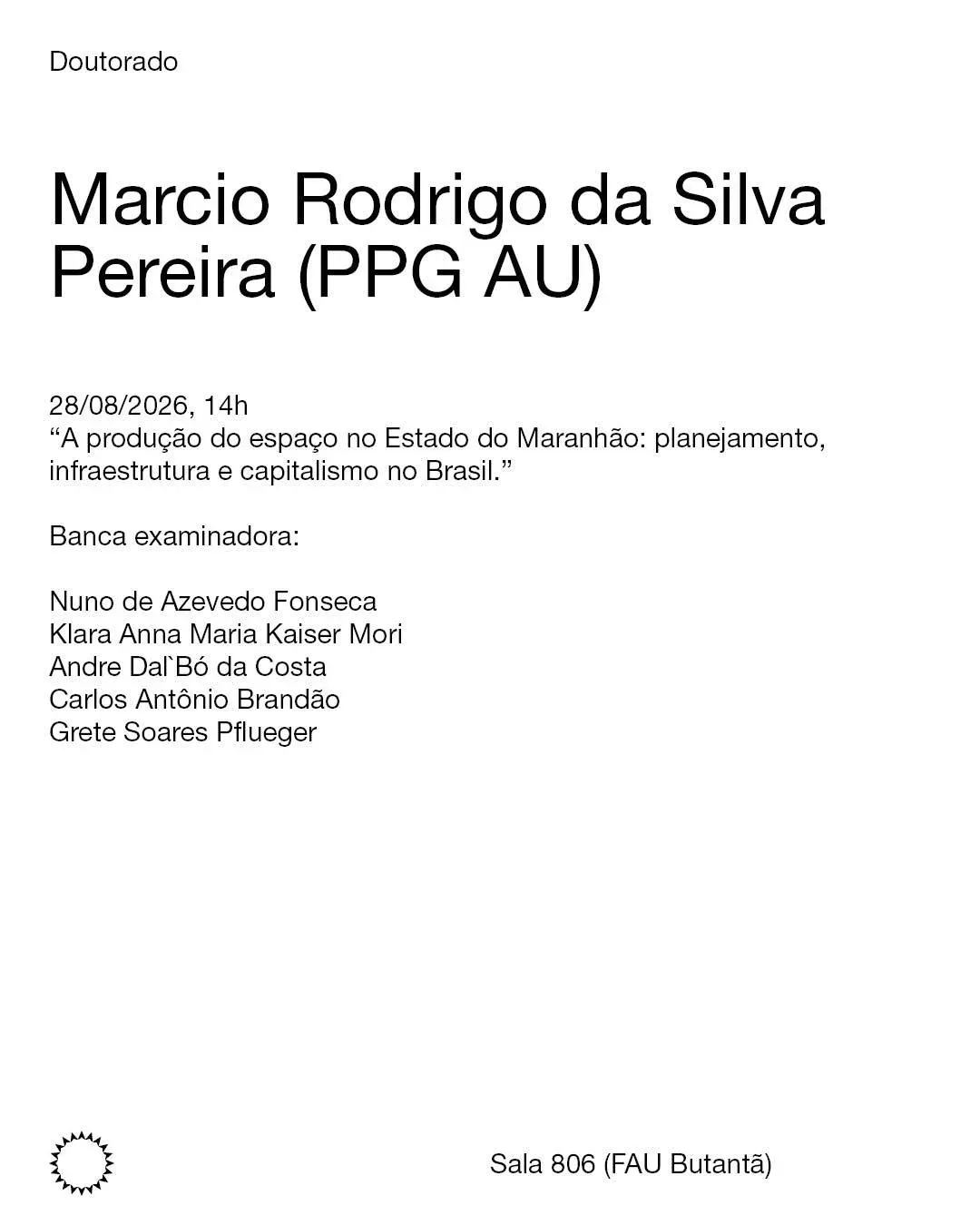 Doutorado

Marcio Rodrigo da Silva Pereira (PPG AU)

28/08/2026, 14h
“A produção do espaço no Estado do Maranhão: planejamento, infraestrutura e capitalismo no Brasil.”

Banca examinadora:

Nuno de Azevedo Fonseca
Klara Anna Maria Kaiser Mori
Andre Dal`Bó da Costa
Carlos Antônio Brandão
Grete Soares Pflueger

Sala 806 (FAU Butantã)